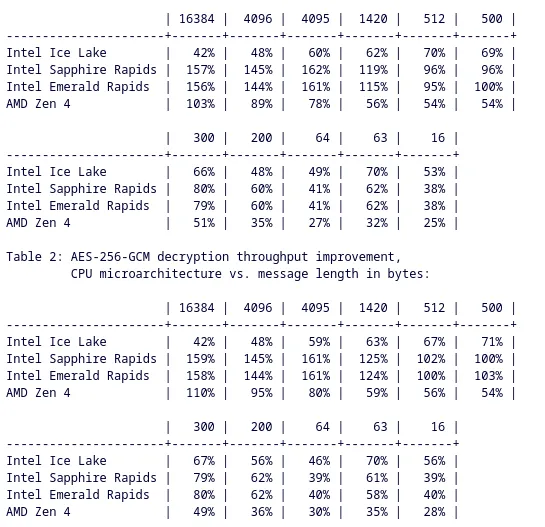 |  | 16384 | 4096 | 4095 | 1420 | 512 | 500 |
|---|---|---|---|---|---|---|
| Intel Ice Lake | 42% | 48% | 60% | 62% | 70% | 69% |
| Intel Sapphire Rapids | 157% | 145% | 162% | 119% | 96% | 96% |
| Intel Emerald Rapids | 156% | 144% | 161% | 115% | 95% | 100% |
| AMD Zen 4 | 103% | 89% | 78% | 56% | 54% | 54% |

|  | 300 | 200 | 64 | 63 | 16 |
|---|---|---|---|---|---|
| Intel Ice Lake | 66% | 48% | 49% | 70% | 53% |
| Intel Sapphire Rapids | 80% | 60% | 41% | 62% | 38% |
| Intel Emerald Rapids | 79% | 60% | 41% | 62% | 38% |
| AMD Zen 4 | 51% | 35% | 27% | 32% | 25% |

Table 2: AES-256-GCM decryption throughput improvement, CPU microarchitecture vs. message length in bytes:

|  | 16384 | 4096 | 4095 | 1420 | 512 | 500 |
|---|---|---|---|---|---|---|
| Intel Ice Lake | 42% | 48% | 59% | 63% | 67% | 71% |
| Intel Sapphire Rapids | 159% | 145% | 161% | 125% | 102% | 100% |
| Intel Emerald Rapids | 158% | 144% | 161% | 124% | 100% | 103% |
| AMD Zen 4 | 110% | 95% | 80% | 59% | 56% | 54% |

|  | 300 | 200 | 64 | 63 | 16 |
|---|---|---|---|---|---|
| Intel Ice Lake | 67% | 56% | 46% | 70% | 56% |
| Intel Sapphire Rapids | 79% | 62% | 39% | 61% | 39% |
| Intel Emerald Rapids | 80% | 62% | 40% | 58% | 40% |
| AMD Zen 4 | 49% | 36% | 30% | 35% | 28% |